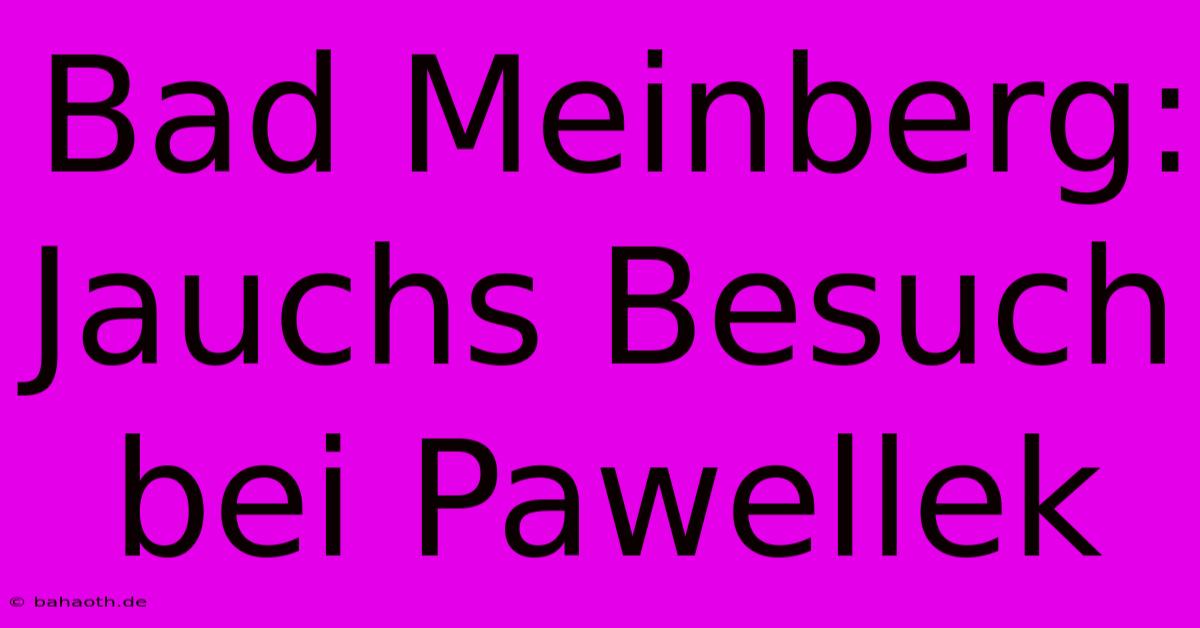 Bad Meinberg: Jauchs Besuch bei Pawellek

© bahaoth.de